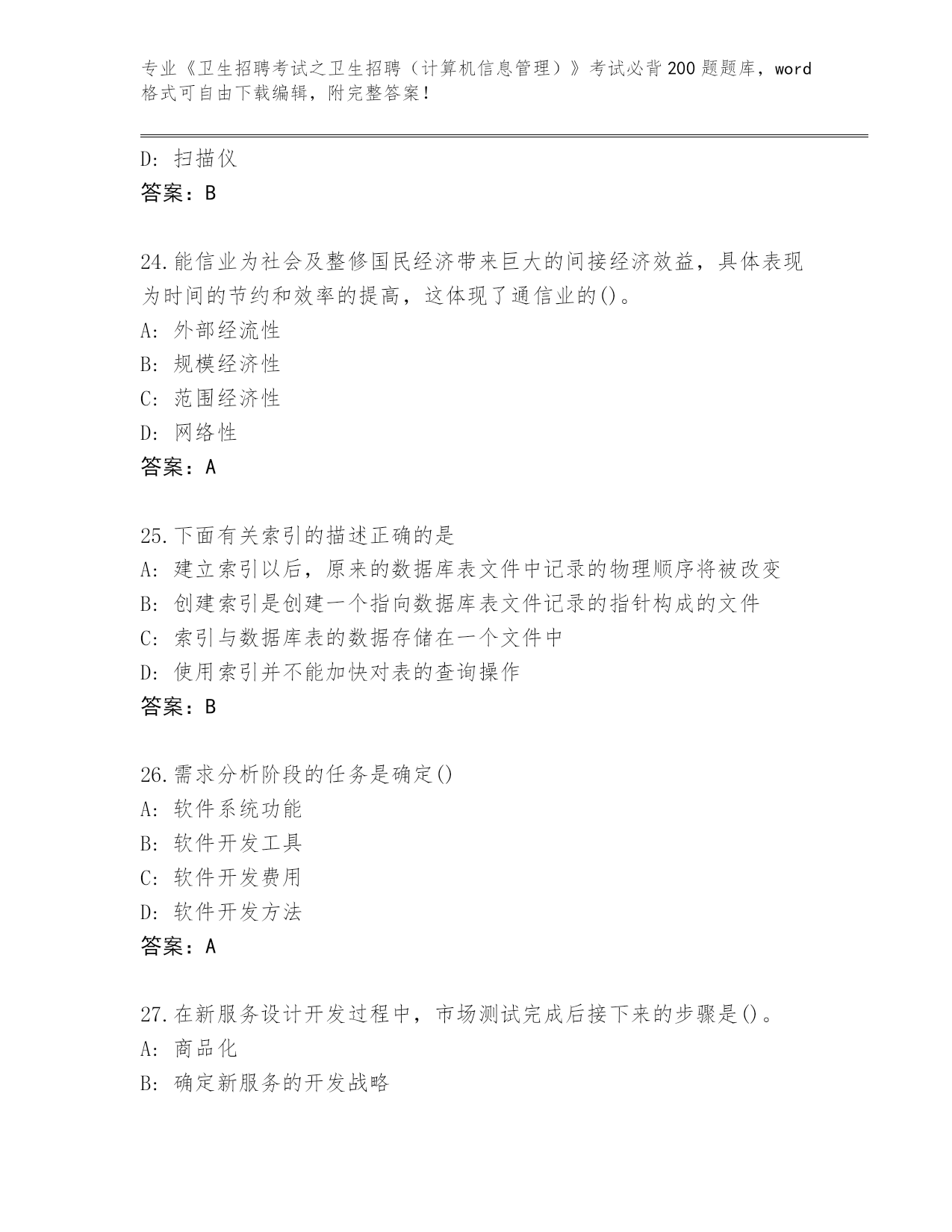 专业《卫生招聘考试之卫生招聘（计算机信息管理）》考试必背200题题库，word格式可自由下载编辑，附完整答案！

D: 扫描仪
答案：B

24.能信业为社会及整修国民经济带来巨大的间接经济效益，具体表现为时间的节约和效率的提高，这体现了通信业的()。
A: 外部经流性
B: 规模经济性
C: 范围经济性
D: 网络性
答案：A

25.下面有关索引的描述正确的是
A: 建立索引以后，原来的数据库表文件中记录的物理顺序将被改变
B: 创建索引是创建一个指向数据库表文件记录的指针构成的文件
C: 索引与数据库表的数据存储在一个文件中
D: 使用索引并不能加快对表的查询操作
答案：B

26.需求分析阶段的任务是确定()
A: 软件系统功能
B: 软件开发工具
C: 软件开发费用
D: 软件开发方法
答案：A

27.在新服务设计开发过程中，市场测试完成后接下来的步骤是()。
A: 商品化
B: 确定新服务的开发战略